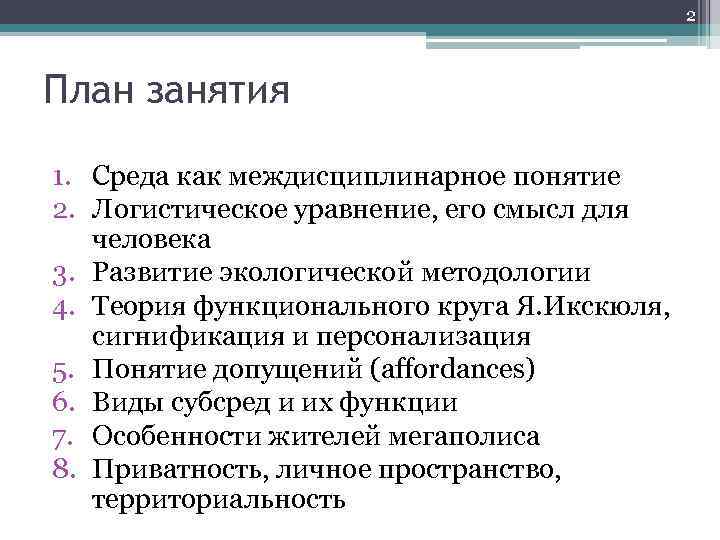 2

План занятия

1. Среда как междисциплинарное понятие
2. Логистическое уравнение, его смысл для человека
3. Развитие экологической методологии
4. Теория функционального круга Я.Икскюля, сигнификация и персонализация
5. Понятие допущений (affordances)
6. Виды субсред и их функции
7. Особенности жителей мегаполиса
8. Приватность, личное пространство, территориальность